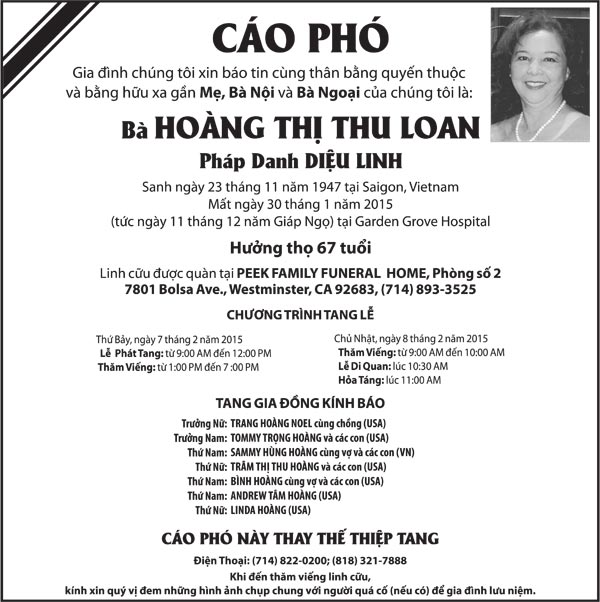 CÁO PHÓ

Gia đình chúng tôi xin báo tin cùng thân bằng quyến thuộc và bằng hữu xa gần Mẹ, Bà Nội và Bà Ngoại của chúng tôi là:

Bà HOÀNG THỊ THU LOAN

Pháp Danh DIỆU LINH

Sanh ngày 23 tháng 11 năm 1947 tại Saigon, Vietnam
Mất ngày 30 tháng 1 năm 2015
(tức ngày 11 tháng 12 năm Giáp Ngọ) tại Garden Grove Hospital

Hưởng thọ 67 tuổi

Linh cữu được quàn tại PEEK FAMILY FUNERAL HOME, Phòng số 2
7801 Bolsa Ave., Westminster, CA 92683, (714) 893-3525

CHƯƠNG TRÌNH TANG LỄ

Thứ Bảy, ngày 7 tháng 2 năm 2015
Lễ Phát Tang: từ 9:00 AM đến 12:00 PM
Thăm Viếng: từ 1:00 PM đến 7:00 PM

Chủ Nhật, ngày 8 tháng 2 năm 2015
Thăm Viếng: từ 9:00 AM đến 10:00 AM
Lễ Di Quan: lúc 10:30 AM
Hỏa Táng: lúc 11:00 AM

TANG GIA ĐỒNG KÍNH BÁO

Trưởng Nữ: TRANG HOÀNG NOEL cùng chồng (USA)
Trưởng Nam: TOMMY TRỌNG HOÀNG và các con (USA)
Thứ Nam: SAMMY HÙNG HOÀNG cùng vợ và các con (VN)
Thứ Nữ: TRÂM THỊ THU HOÀNG và các con (USA)
Thứ Nam: BÌNH HOÀNG cùng vợ và các con (USA)
Thứ Nam: ANDREW TÂM HOÀNG (USA)
Thứ Nữ: LINDA HOÀNG (USA)

CÁO PHÓ NÀY THAY THẾ THIỆP TANG

Điện Thoại: (714) 822-0200; (818) 321-7888
Khi đến thăm viếng linh cữu,
kính xin quý vị đem những hình ảnh chụp chung với người quá cố (nếu có) để gia đình lưu niệm.